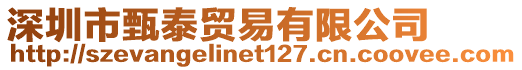 深圳市甄泰贸易有限公司
http://szevangelinet127.cn.coovee.com